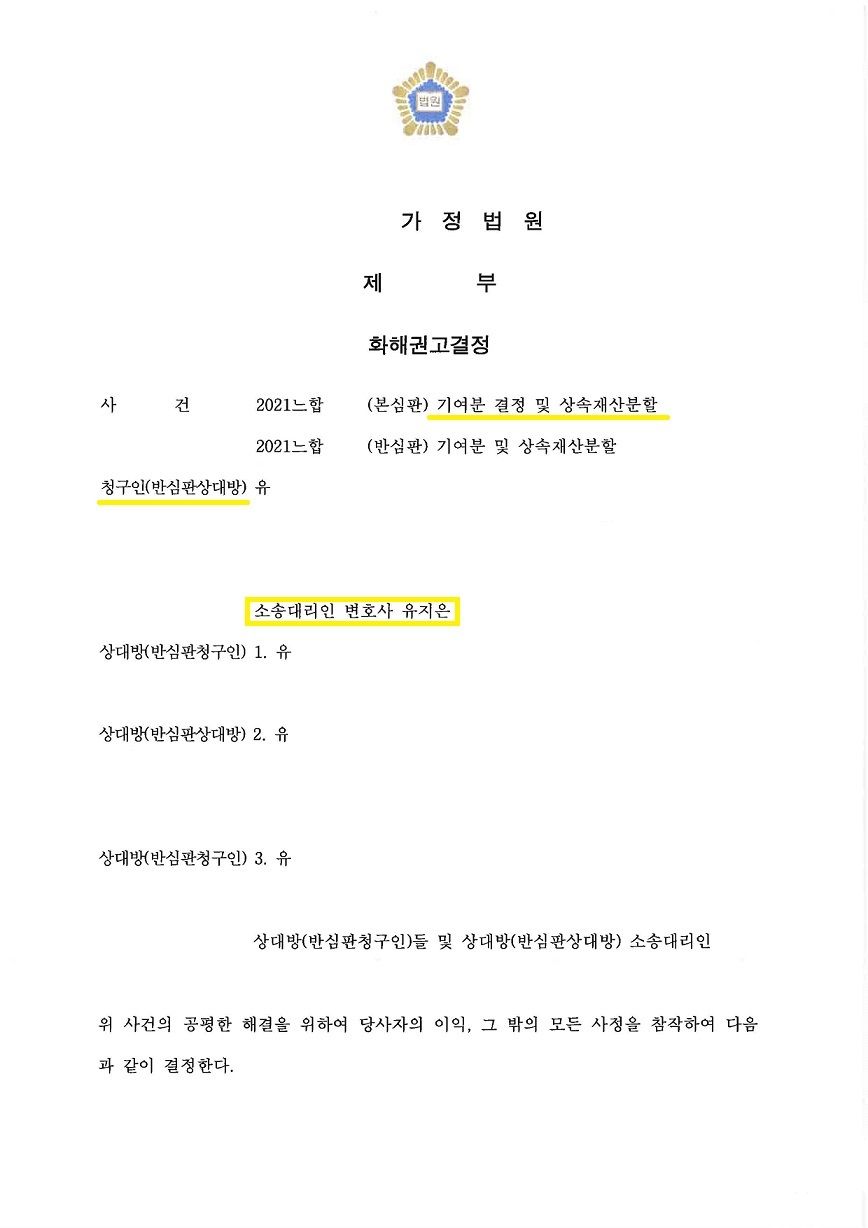 법원

가 정 법 원

제 부

화해권고결정

사 건 2021느합 (본심판) 기여분 결정 및 상속재산분할

2021느합 (반심판) 기여분 및 상속재산분할

청구인(반심판상대방) 유

소송대리인 변호사 유지은

상대방(반심판청구인) 1. 유

상대방(반심판상대방) 2. 유

상대방(반심판청구인) 3. 유

상대방(반심판청구인)들 및 상대방(반심판상대방) 소송대리인

위 사건의 공평한 해결을 위하여 당사자의 이익, 그 밖의 모든 사정을 참작하여 다음과 같이 결정한다.